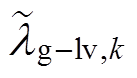 $\tilde{\lambda}_{\mathrm{g-lv},k}$